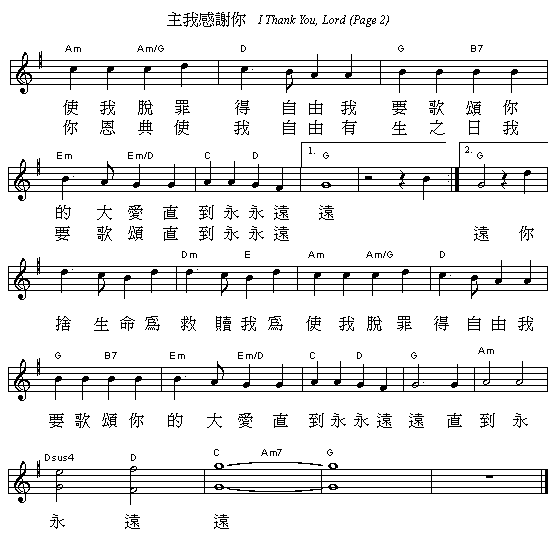 主我感謝你 I Thank You, Lord (Page 2)

Am Am/G D G B7

使 我 脫 罪 得 自 由 我 要 歌 頌 你
你 恩 典 使 我 自 由 有 生 之 日 我

Em Em/D C D 1. G 2. G

的 大 愛 直 到 永 永 遠 遠
要 歌 頌 直 到 永 永 遠 遠 你

Dm E Am Am/G D

捨 生 命 爲 救 贖 我 爲 使 我 脫 罪 得 自 由 我

G B7 Em Em/D C D G Am

要 歌 頌 你 的 大 愛 直 到 永 永 遠 遠 直 到 永

Dsus4 D C Am7 G

永 遠 遠